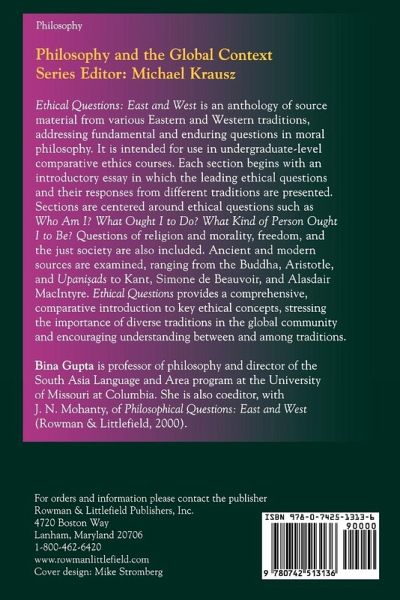 Philosophy

Philosophy and the Global Context
Series Editor: Michael Krausz

Ethical Questions: East and West is an anthology of source material from various Eastern and Western traditions, addressing fundamental and enduring questions in moral philosophy. It is intended for use in undergraduate-level comparative ethics courses. Each section begins with an introductory essay in which the leading ethical questions and their responses from different traditions are presented. Sections are centered around ethical questions such as Who Am I? What Ought I to Do? What Kind of Person Ought I to Be? Questions of religion and morality, freedom, and the just society are also included. Ancient and modern sources are examined, ranging from the Buddha, Aristotle, and Upaniṣads to Kant, Simone de Beauvoir, and Alasdair MacIntyre. Ethical Questions provides a comprehensive, comparative introduction to key ethical concepts, stressing the importance of diverse traditions in the global community and encouraging understanding between and among traditions.

Bina Gupta is professor of philosophy and director of the South Asia Language and Area program at the University of Missouri at Columbia. She is also coeditor, with J. N. Mohanty, of Philosophical Questions: East and West (Rowman & Littlefield, 2000).

For orders and information please contact the publisher
Rowman & Littlefield Publishers, Inc.
4720 Boston Way
Lanham, Maryland 20706
1-800-462-6420
www.rowmanlittlefield.com
Cover design: Mike Stromberg

ISBN 978-0-7425-1313-6
90000
9 780742 513136